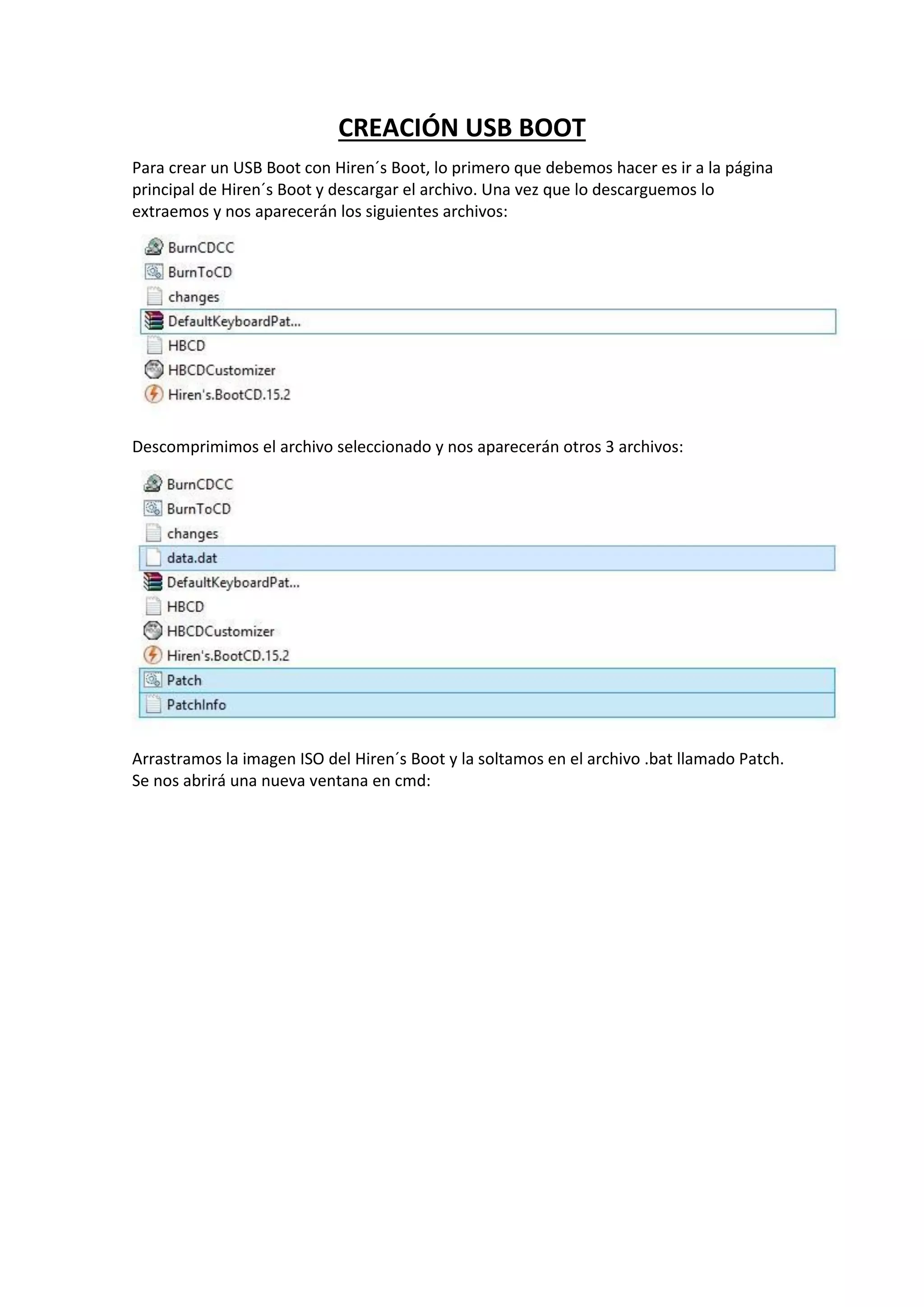 CREACIÓN USB BOOT

Para crear un USB Boot con Hiren´s Boot, lo primero que debemos hacer es ir a la página principal de Hiren´s Boot y descargar el archivo. Una vez que lo descarguemos lo extraemos y nos aparecerán los siguientes archivos:

BurnCDCC
BurnToCD
changes
DefaultKeyboardPat...
HBCD
HBCDCustomizer
Hiren's.BootCD.15.2

Descomprimimos el archivo seleccionado y nos aparecerán otros 3 archivos:

BurnCDCC
BurnToCD
changes
data.dat
DefaultKeyboardPat...
HBCD
HBCDCustomizer
Hiren's.BootCD.15.2
Patch
PatchInfo

Arrastramos la imagen ISO del Hiren´s Boot y la soltamos en el archivo .bat llamado Patch. Se nos abrirá una nueva ventana en cmd: